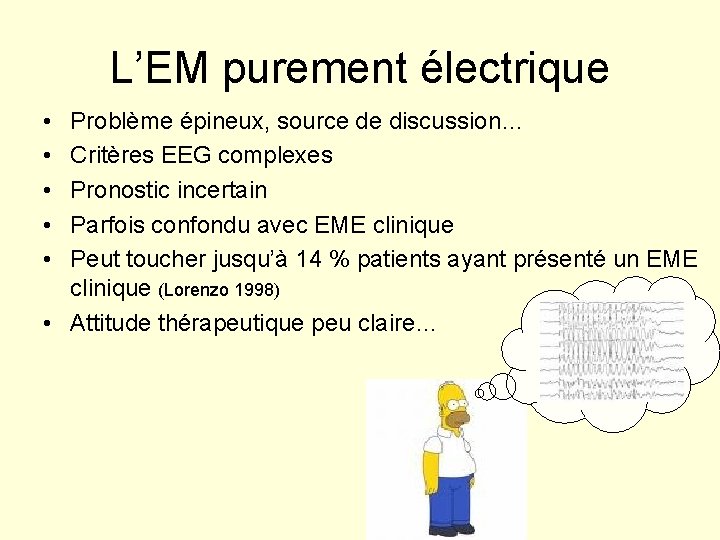 L'EM purement électrique

• Problème épineux, source de discussion…
• Critères EEG complexes
• Pronostic incertain
• Parfois confondu avec EME clinique
• Peut toucher jusqu'à 14 % patients ayant présenté un EME clinique (Lorenzo 1998)
• Attitude thérapeutique peu claire…